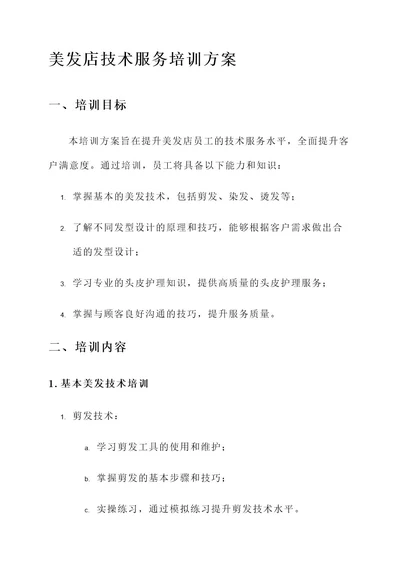 美发店技术服务培训方案

一、培训目标

本培训方案旨在提升美发店员工的技术服务水平，全面提升客户满意度。通过培训，员工将具备以下能力和知识：

1. 掌握基本的美发技术，包括剪发、染发、烫发等；

2. 了解不同发型设计的原理和技巧，能够根据客户需求做出合适的发型设计；

3. 学习专业的头皮护理知识，提供高质量的头皮护理服务；

4. 掌握与顾客良好沟通的技巧，提升服务质量。

二、培训内容

1. 基本美发技术培训

1. 剪发技术：

a. 学习剪发工具的使用和维护；

b. 掌握剪发的基本步骤和技巧；

c. 实操练习，通过模拟练习提升剪发技术水平。